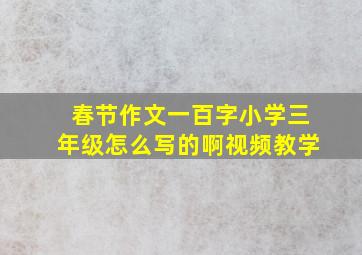 春节作文一百字小学三年级怎么写的啊视频教学